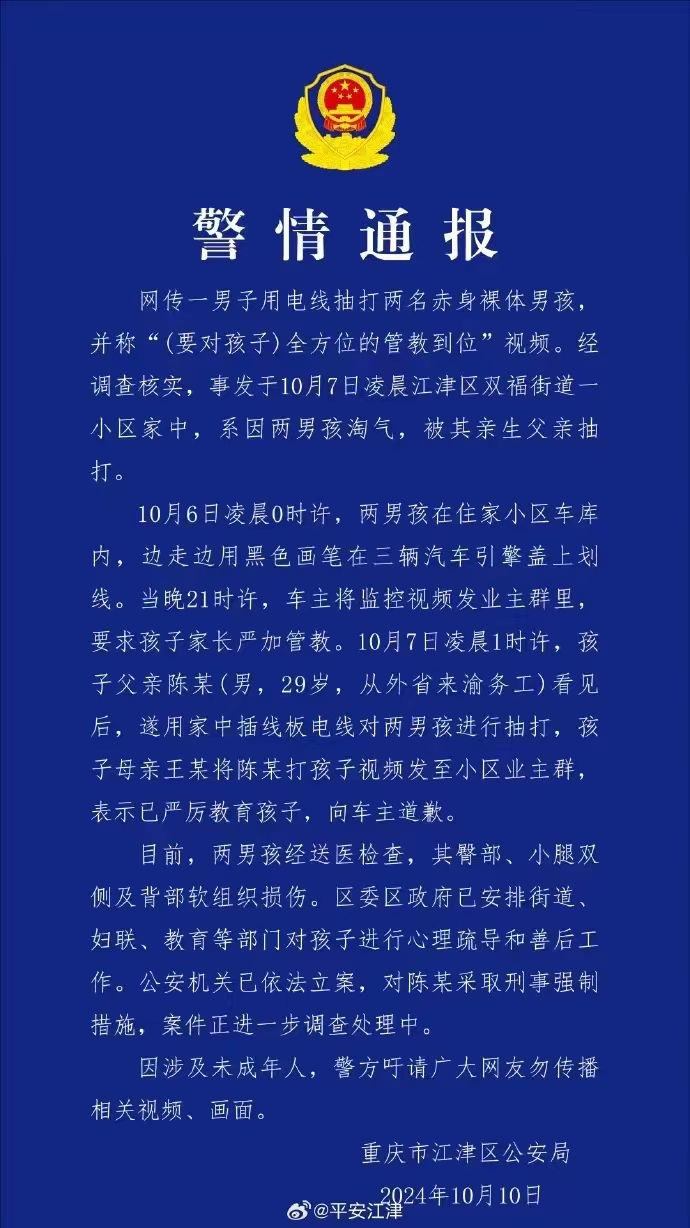 警情通报

网传一男子用电线抽打两名赤身裸体男孩，并称“(要对孩子)全方位的管教到位”视频。经调查核实，事发于10月7日凌晨江津区双福街道一小区家中，系因两男孩淘气，被其亲生父亲抽打。

10月6日凌晨0时许，两男孩在住家小区车库内，边走边用黑色画笔在三辆汽车引擎盖上划线。当晚21时许，车主将监控视频发业主群里，要求孩子家长严加管教。10月7日凌晨1时许，孩子父亲陈某(男，29岁，从外省来渝务工)看见后，遂用家中插线板电线对两男孩进行抽打，孩子母亲王某将陈某打孩子视频发至小区业主群，表示已严厉教育孩子，向车主道歉。

目前，两男孩经送医检查，其臀部、小腿双侧及背部软组织损伤。区委区政府已安排街道、妇联、教育等部门对孩子进行心理疏导和善后工作。公安机关已依法立案，对陈某采取刑事强制措施，案件正进一步调查处理中。

因涉及未成年人，警方吁请广大网友勿传播相关视频、画面。

重庆市江津区公安局
2024年10月10日

@平安江津